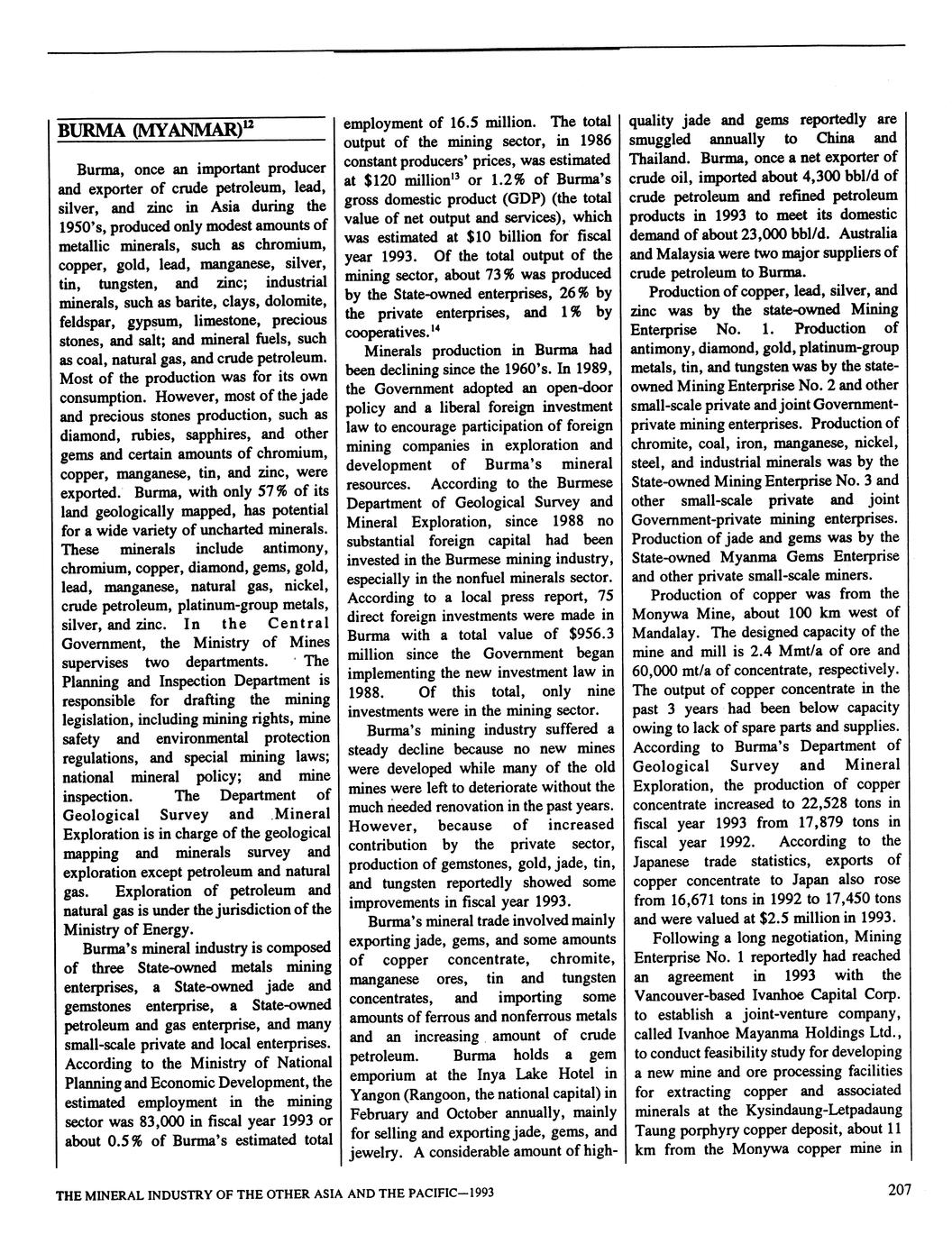 BURMA (MYANMAR)$^{12}$

Burma, once an important producer and exporter of crude petroleum, lead, silver, and zinc in Asia during the 1950's, produced only modest amounts of metallic minerals, such as chromium, copper, gold, lead, manganese, silver, tin, tungsten, and zinc; industrial minerals, such as barite, clays, dolomite, feldspar, gypsum, limestone, precious stones, and salt; and mineral fuels, such as coal, natural gas, and crude petroleum. Most of the production was for its own consumption. However, most of the jade and precious stones production, such as diamond, rubies, sapphires, and other gems and certain amounts of chromium, copper, manganese, tin, and zinc, were exported. Burma, with only 57% of its land geologically mapped, has potential for a wide variety of uncharted minerals. These minerals include antimony, chromium, copper, diamond, gems, gold, lead, manganese, natural gas, nickel, crude petroleum, platinum-group metals, silver, and zinc. In the Central Government, the Ministry of Mines supervises two departments. The Planning and Inspection Department is responsible for drafting the mining legislation, including mining rights, mine safety and environmental protection regulations, and special mining laws; national mineral policy; and mine inspection. The Department of Geological Survey and Mineral Exploration is in charge of the geological mapping and minerals survey and exploration except petroleum and natural gas. Exploration of petroleum and natural gas is under the jurisdiction of the Ministry of Energy.

Burma's mineral industry is composed of three State-owned metals mining enterprises, a State-owned jade and gemstones enterprise, a State-owned petroleum and gas enterprise, and many small-scale private and local enterprises. According to the Ministry of National Planning and Economic Development, the estimated employment in the mining sector was 83,000 in fiscal year 1993 or about 0.5% of Burma's estimated total employment of 16.5 million. The total output of the mining sector, in 1986 constant producers' prices, was estimated at \$120 million$^{13}$ or 1.2% of Burma's gross domestic product (GDP) (the total value of net output and services), which was estimated at \$10 billion for fiscal year 1993. Of the total output of the mining sector, about 73% was produced by the State-owned enterprises, 26% by the private enterprises, and 1% by cooperatives.$^{14}$

Minerals production in Burma had been declining since the 1960's. In 1989, the Government adopted an open-door policy and a liberal foreign investment law to encourage participation of foreign mining companies in exploration and development of Burma's mineral resources. According to the Burmese Department of Geological Survey and Mineral Exploration, since 1988 no substantial foreign capital had been invested in the Burmese mining industry, especially in the nonfuel minerals sector. According to a local press report, 75 direct foreign investments were made in Burma with a total value of \$956.3 million since the Government began implementing the new investment law in 1988. Of this total, only nine investments were in the mining sector.

Burma's mining industry suffered a steady decline because no new mines were developed while many of the old mines were left to deteriorate without the much needed renovation in the past years. However, because of increased contribution by the private sector, production of gemstones, gold, jade, tin, and tungsten reportedly showed some improvements in fiscal year 1993.

Burma's mineral trade involved mainly exporting jade, gems, and some amounts of copper concentrate, chromite, manganese ores, tin and tungsten concentrates, and importing some amounts of ferrous and nonferrous metals and an increasing amount of crude petroleum. Burma holds a gem emporium at the Inya Lake Hotel in Yangon (Rangoon, the national capital) in February and October annually, mainly for selling and exporting jade, gems, and jewelry. A considerable amount of high-quality jade and gems reportedly are smuggled annually to China and Thailand. Burma, once a net exporter of crude oil, imported about 4,300 bbl/d of crude petroleum and refined petroleum products in 1993 to meet its domestic demand of about 23,000 bbl/d. Australia and Malaysia were two major suppliers of crude petroleum to Burma.

Production of copper, lead, silver, and zinc was by the state-owned Mining Enterprise No. 1. Production of antimony, diamond, gold, platinum-group metals, tin, and tungsten was by the state-owned Mining Enterprise No. 2 and other small-scale private and joint Government-private mining enterprises. Production of chromite, coal, iron, manganese, nickel, steel, and industrial minerals was by the State-owned Mining Enterprise No. 3 and other small-scale private and joint Government-private mining enterprises. Production of jade and gems was by the State-owned Myanma Gems Enterprise and other private small-scale miners.

Production of copper was from the Monywa Mine, about 100 km west of Mandalay. The designed capacity of the mine and mill is 2.4 Mmt/a of ore and 60,000 mt/a of concentrate, respectively. The output of copper concentrate in the past 3 years had been below capacity owing to lack of spare parts and supplies. According to Burma's Department of Geological Survey and Mineral Exploration, the production of copper concentrate increased to 22,528 tons in fiscal year 1993 from 17,879 tons in fiscal year 1992. According to the Japanese trade statistics, exports of copper concentrate to Japan also rose from 16,671 tons in 1992 to 17,450 tons and were valued at \$2.5 million in 1993.

Following a long negotiation, Mining Enterprise No. 1 reportedly had reached an agreement in 1993 with the Vancouver-based Ivanhoe Capital Corp. to establish a joint-venture company, called Ivanhoe Mayanma Holdings Ltd., to conduct feasibility study for developing a new mine and ore processing facilities for extracting copper and associated minerals at the Kysindaung-Letpadaung Taung porphyry copper deposit, about 11 km from the Monywa copper mine in

THE MINERAL INDUSTRY OF THE OTHER ASIA AND THE PACIFIC—1993

207